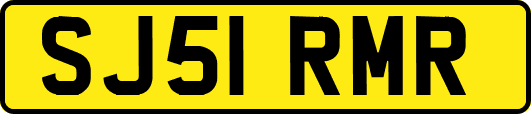 SJ51 RMR